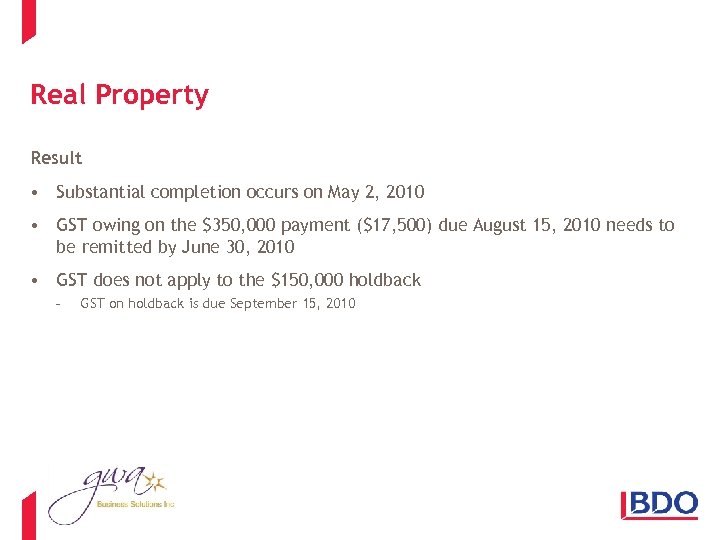 Real Property

Result

• Substantial completion occurs on May 2, 2010

• GST owing on the \$350,000 payment (\$17,500) due August 15, 2010 needs to be remitted by June 30, 2010

• GST does not apply to the \$150,000 holdback

– GST on holdback is due September 15, 2010

gwa

Business Solutions Inc

BDO